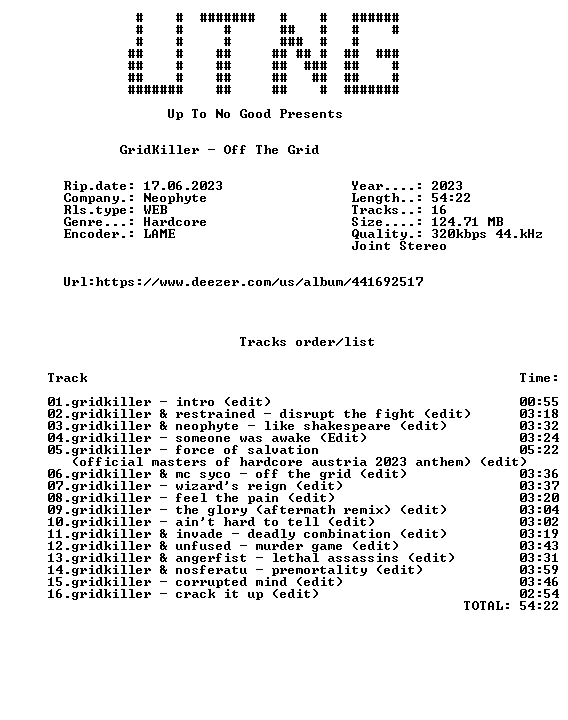 Up To No Good Presents

GridKiller - Off The Grid

Rip.date: 17.06.2023
Company.: Neophyte
Rls.type: WEB
Genre...: Hardcore
Encoder.: LAME

Year....: 2023
Length..: 54:22
Tracks..: 16
Size....: 124.71 MB
Quality.: 320kbps 44.kHz
Joint Stereo

Url:https://www.deezer.com/us/album/441692517

Tracks order/list

Track Time:

01.gridkiller - intro (edit) 00:55
02.gridkiller & restrained - disrupt the fight (edit) 03:18
03.gridkiller & neophyte - like shakespeare (edit) 03:32
04.gridkiller - someone was awake (Edit) 03:24
05.gridkiller - force of salvation 05:22
(official masters of hardcore austria 2023 anthem) (edit)
06.gridkiller & mc syco - off the grid (edit) 03:36
07.gridkiller - wizard's reign (edit) 03:37
08.gridkiller - feel the pain (edit) 03:20
09.gridkiller - the glory (aftermath remix) (edit) 03:04
10.gridkiller - ain't hard to tell (edit) 03:02
11.gridkiller & invade - deadly combination (edit) 03:19
12.gridkiller & unfused - murder game (edit) 03:43
13.gridkiller & angerfist - lethal assassins (edit) 03:31
14.gridkiller & nosferatu - premortality (edit) 03:59
15.gridkiller - corrupted mind (edit) 03:46
16.gridkiller - crack it up (edit) 02:54
TOTAL: 54:22